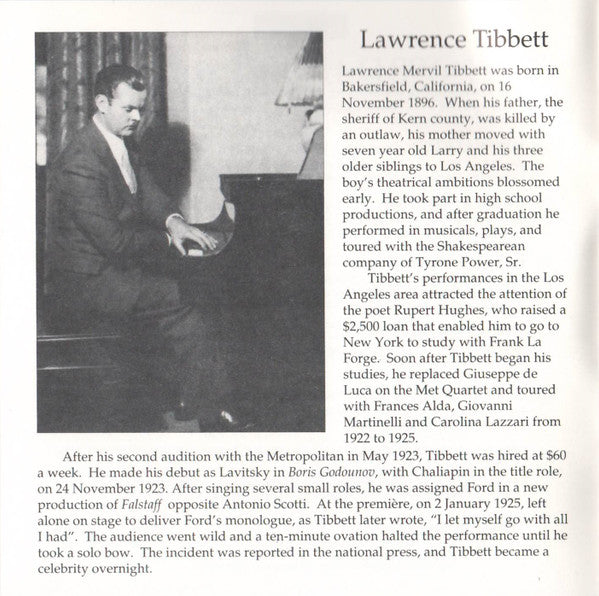 Lawrence Tibbett

Lawrence Mervil Tibbett was born in Bakersfield, California, on 16 November 1896. When his father, the sheriff of Kern county, was killed by an outlaw, his mother moved with seven year old Larry and his three older siblings to Los Angeles. The boy's theatrical ambitions blossomed early. He took part in high school productions, and after graduation he performed in musicals, plays, and toured with the Shakespearean company of Tyrone Power, Sr.

Tibbett's performances in the Los Angeles area attracted the attention of the poet Rupert Hughes, who raised a $2,500 loan that enabled him to go to New York to study with Frank La Forge. Soon after Tibbett began his studies, he replaced Giuseppe de Luca on the Met Quartet and toured with Frances Alda, Giovanni Martinelli and Carolina Lazzari from 1922 to 1925.

After his second audition with the Metropolitan in May 1923, Tibbett was hired at $60 a week. He made his debut as Lavitsky in Boris Godounov, with Chaliapin in the title role, on 24 November 1923. After singing several small roles, he was assigned Ford in a new production of Falstaff opposite Antonio Scotti. At the première, on 2 January 1925, left alone on stage to deliver Ford's monologue, as Tibbett later wrote, "I let myself go with all I had". The audience went wild and a ten-minute ovation halted the performance until he took a solo bow. The incident was reported in the national press, and Tibbett became a celebrity overnight.